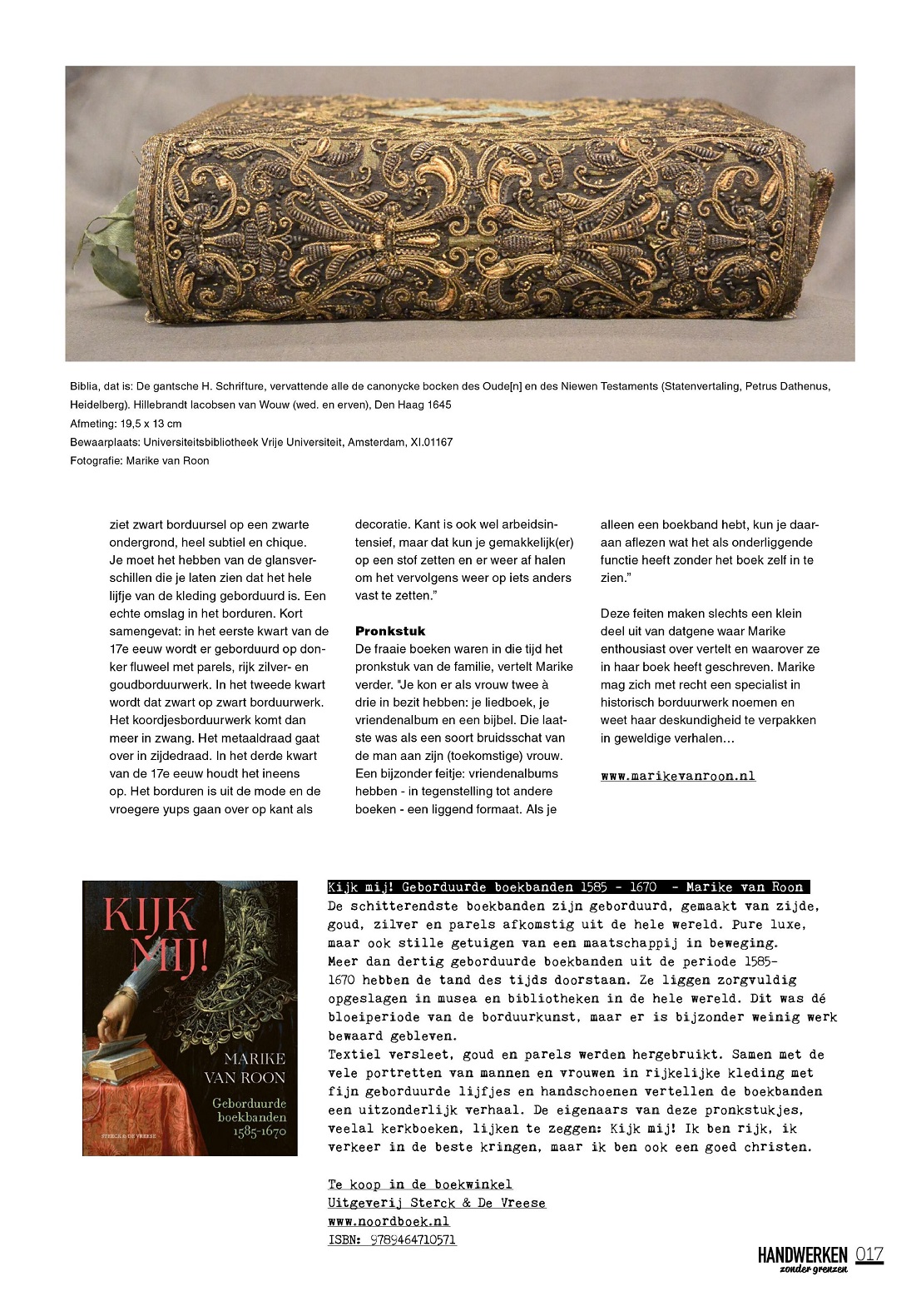 Biblia, dat is: De gantsche H. Schrifture, vervattende alle de canonycke bocken des Oude[n] en des Niewen Testaments (Statenvertaling, Petrus Dathenus, Heidelberg). Hillebrandt Iacobsen van Wouw (wed. en erven), Den Haag 1645
Afmeting: 19,5 x 13 cm
Bewaarplaats: Universiteitsbibliotheek Vrije Universiteit, Amsterdam, XI.01167
Fotografie: Marike van Roon

ziet zwart borduursel op een zwarte ondergrond, heel subtiel en chique. Je moet het hebben van de glansverschillen die je laten zien dat het hele lijfje van de kleding geborduurd is. Een echte omslag in het borduren. Kort samengevat: in het eerste kwart van de 17e eeuw wordt er geborduurd op donker fluweel met parels, rijk zilver- en goudborduurwerk. In het tweede kwart wordt dat zwart op zwart borduurwerk. Het koordjesborduurwerk komt dan meer in zwang. Het metaaldraad gaat over in zijdedraad. In het derde kwart van de 17e eeuw houdt het ineens op. Het borduren is uit de mode en de vroegere yups gaan over op kant als decoratie. Kant is ook wel arbeidsintensief, maar dat kun je gemakkelijk(er) op een stof zetten en er weer af halen om het vervolgens weer op iets anders vast te zetten."

Pronkstuk
De fraaie boeken waren in die tijd het pronkstuk van de familie, vertelt Marike verder. "Je kon er als vrouw twee à drie in bezit hebben: je liedboek, je vriendenalbum en een bijbel. Die laatste was als een soort bruidsschat van de man aan zijn (toekomstige) vrouw. Een bijzonder feitje: vriendenalbums hebben - in tegenstelling tot andere boeken - een liggend formaat. Als je alleen een boekband hebt, kun je daaraan aflezen wat het als onderliggende functie heeft zonder het boek zelf in te zien."

Deze feiten maken slechts een klein deel uit van datgene waar Marike enthousiast over vertelt en waarover ze in haar boek heeft geschreven. Marike mag zich met recht een specialist in historisch borduurwerk noemen en weet haar deskundigheid te verpakken in geweldige verhalen…

www.marikevanroon.nl

KIJK MIJ!
MARIKE VAN ROON
Geborduurde boekbanden 1585-1670
STERCK & DE VREESE

Kijk mij! Geborduurde boekbanden 1585 - 1670 - Marike van Roon
De schitterendste boekbanden zijn geborduurd, gemaakt van zijde, goud, zilver en parels afkomstig uit de hele wereld. Pure luxe, maar ook stille getuigen van een maatschappij in beweging.
Meer dan dertig geborduurde boekbanden uit de periode 1585-1670 hebben de tand des tijds doorstaan. Ze liggen zorgvuldig opgeslagen in musea en bibliotheken in de hele wereld. Dit was dé bloeiperiode van de borduurkunst, maar er is bijzonder weinig werk bewaard gebleven.
Textiel versleet, goud en parels werden hergebruikt. Samen met de vele portretten van mannen en vrouwen in rijkelijke kleding met fijn geborduurde lijfjes en handschoenen vertellen de boekbanden een uitzonderlijk verhaal. De eigenaars van deze pronkstukjes, veelal kerkboeken, lijken te zeggen: Kijk mij! Ik ben rijk, ik verkeer in de beste kringen, maar ik ben ook een goed christen.

Te koop in de boekwinkel
Uitgeverij Sterck & De Vreese
www.noordboek.nl
ISBN: 9789464710571

HANDWERKEN zonder grenzen 017